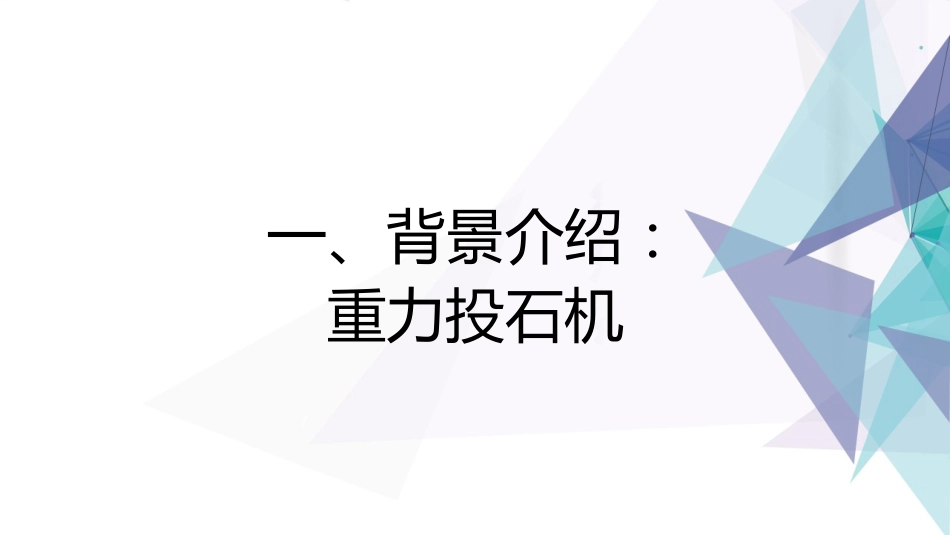 一、背景介绍：
重力投石机